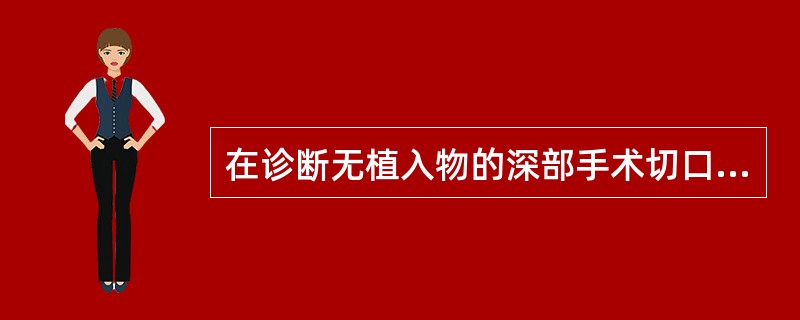 在诊断无植入物的深部手术切口...